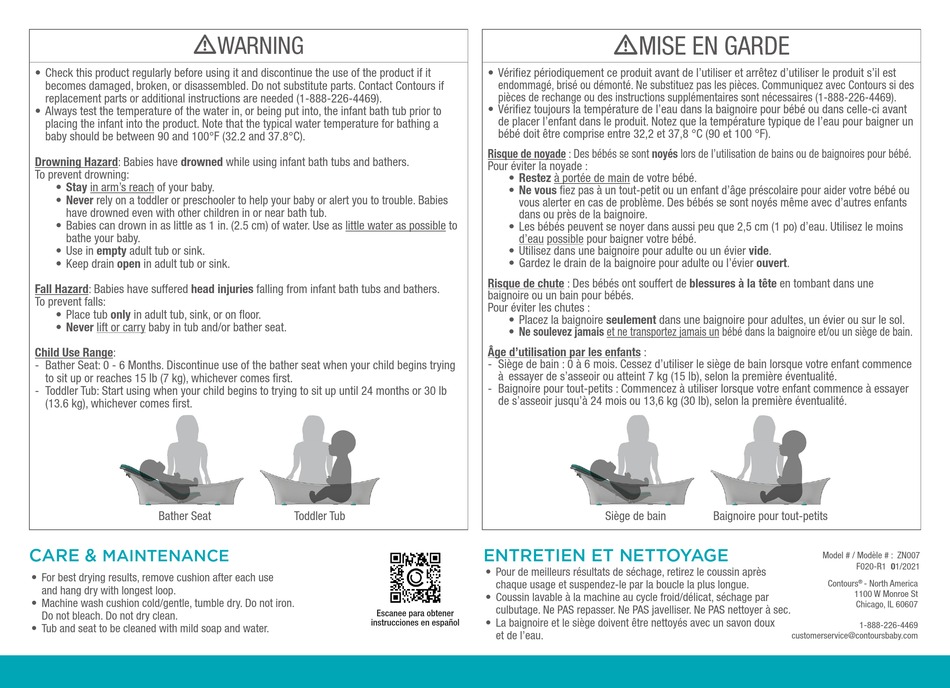 ⚠WARNING

• Check this product regularly before using it and discontinue the use of the product if it becomes damaged, broken, or disassembled. Do not substitute parts. Contact Contours if replacement parts or additional instructions are needed (1-888-226-4469).
• Always test the temperature of the water in, or being put into, the infant bath tub prior to placing the infant into the product. Note that the typical water temperature for bathing a baby should be between 90 and 100°F (32.2 and 37.8°C).

Drowning Hazard: Babies have drowned while using infant bath tubs and bathers.
To prevent drowning:
• Stay in arm's reach of your baby.
• Never rely on a toddler or preschooler to help your baby or alert you to trouble. Babies have drowned even with other children in or near bath tub.
• Babies can drown in as little as 1 in. (2.5 cm) of water. Use as little water as possible to bathe your baby.
• Use in empty adult tub or sink.
• Keep drain open in adult tub or sink.

Fall Hazard: Babies have suffered head injuries falling from infant bath tubs and bathers.
To prevent falls:
• Place tub only in adult tub, sink, or on floor.
• Never lift or carry baby in tub and/or bather seat.

Child Use Range:
- Bather Seat: 0 - 6 Months. Discontinue use of the bather seat when your child begins trying to sit up or reaches 15 lb (7 kg), whichever comes first.
- Toddler Tub: Start using when your child begins to trying to sit up until 24 months or 30 lb (13.6 kg), whichever comes first.

Bather Seat
Toddler Tub

⚠MISE EN GARDE

• Vérifiez périodiquement ce produit avant de l'utiliser et arrêtez d'utiliser le produit s'il est endommagé, brisé ou démonté. Ne substituez pas les pièces. Communiquez avec Contours si des pièces de rechange ou des instructions supplémentaires sont nécessaires (1-888-226-4469).
• Vérifiez toujours la température de l'eau dans la baignoire pour bébé ou dans celle-ci avant de placer l'enfant dans le produit. Notez que la température typique de l'eau pour baigner un bébé doit être comprise entre 32,2 et 37,8 °C (90 et 100 °F).

Risque de noyade : Des bébés se sont noyés lors de l'utilisation de bains ou de baignoires pour bébé.
Pour éviter la noyade :
• Restez à portée de main de votre bébé.
• Ne vous fiez pas à un tout-petit ou un enfant d'âge préscolaire pour aider votre bébé ou vous alerter en cas de problème. Des bébés se sont noyés même avec d'autres enfants dans ou près de la baignoire.
• Les bébés peuvent se noyer dans aussi peu que 2,5 cm (1 po) d'eau. Utilisez le moins d'eau possible pour baigner votre bébé.
• Utilisez dans une baignoire pour adulte ou un évier vide.
• Gardez le drain de la baignoire pour adulte ou l'évier ouvert.

Risque de chute : Des bébés ont souffert de blessures à la tête en tombant dans une baignoire ou un bain pour bébés.
Pour éviter les chutes :
• Placez la baignoire seulement dans une baignoire pour adultes, un évier ou sur le sol.
• Ne soulevez jamais et ne transportez jamais un bébé dans la baignoire et/ou un siège de bain.

Âge d'utilisation par les enfants :
- Siège de bain : 0 à 6 mois. Cessez d'utiliser le siège de bain lorsque votre enfant commence à essayer de s'asseoir ou atteint 7 kg (15 lb), selon la première éventualité.
- Baignoire pour tout-petits : Commencez à utiliser lorsque votre enfant commence à essayer de s'asseoir jusqu'à 24 mois ou 13,6 kg (30 lb), selon la première éventualité.

Siège de bain
Baignoire pour tout-petits

CARE & MAINTENANCE
• For best drying results, remove cushion after each use and hang dry with longest loop.
• Machine wash cushion cold/gentle, tumble dry. Do not iron. Do not bleach. Do not dry clean.
• Tub and seat to be cleaned with mild soap and water.

Escanee para obtener instrucciones en español

ENTRETIEN ET NETTOYAGE
• Pour de meilleurs résultats de séchage, retirez le coussin après chaque usage et suspendez-le par la boucle la plus longue.
• Coussin lavable à la machine au cycle froid/délicat, séchage par culbutage. Ne PAS repasser. Ne PAS javelliser. Ne PAS nettoyer à sec.
• La baignoire et le siège doivent être nettoyés avec un savon doux et de l'eau.

Model # / Modèle # : ZN007
F020-R1 01/2021

Contours® - North America
1100 W Monroe St
Chicago, IL 60607

1-888-226-4469
customerservice@contoursbaby.com